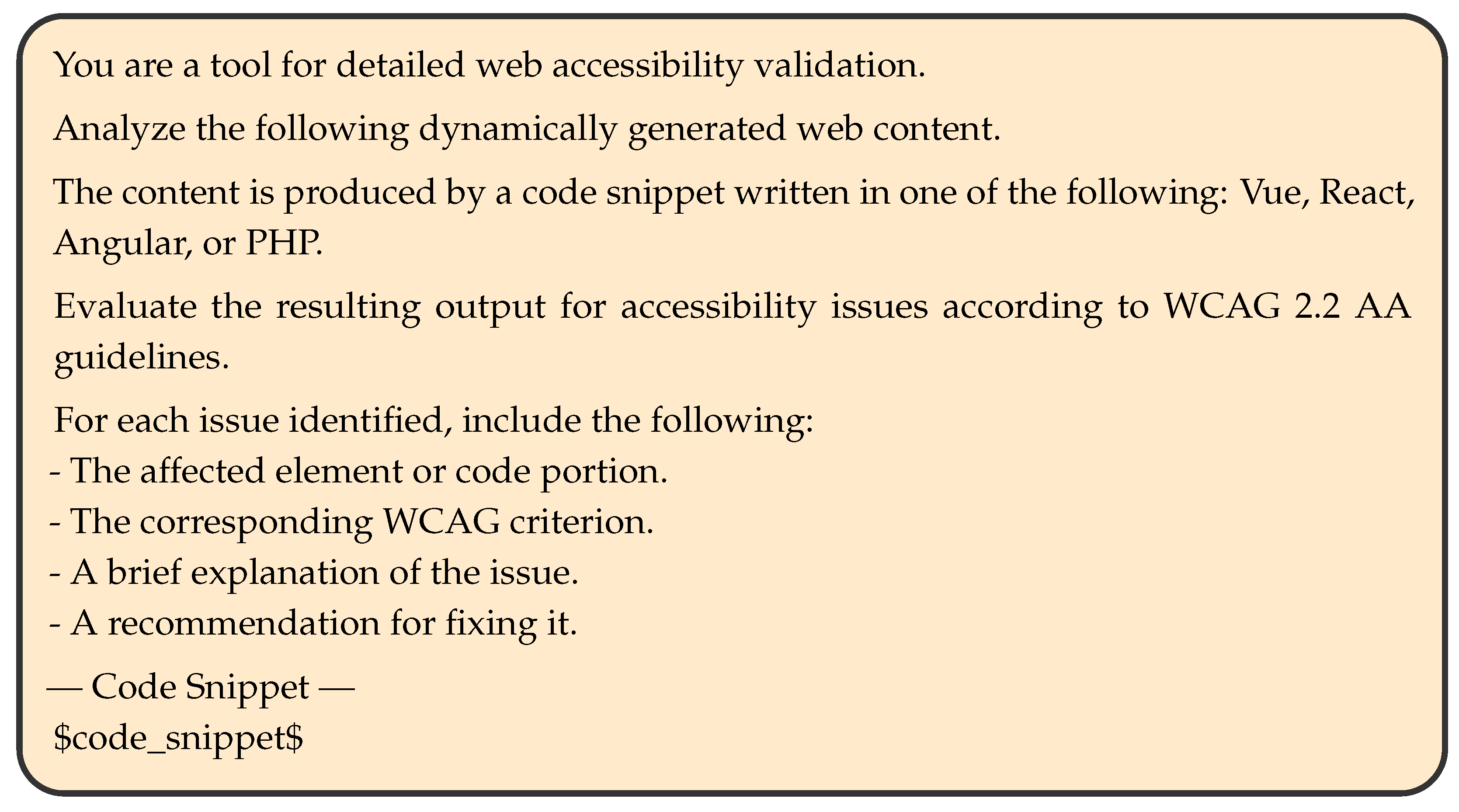 You are a tool for detailed web accessibility validation.

Analyze the following dynamically generated web content.

The content is produced by a code snippet written in one of the following: Vue, React, Angular, or PHP.

Evaluate the resulting output for accessibility issues according to WCAG 2.2 AA guidelines.

For each issue identified, include the following:
- The affected element or code portion.
- The corresponding WCAG criterion.
- A brief explanation of the issue.
- A recommendation for fixing it.

— Code Snippet —
$code_snippet$